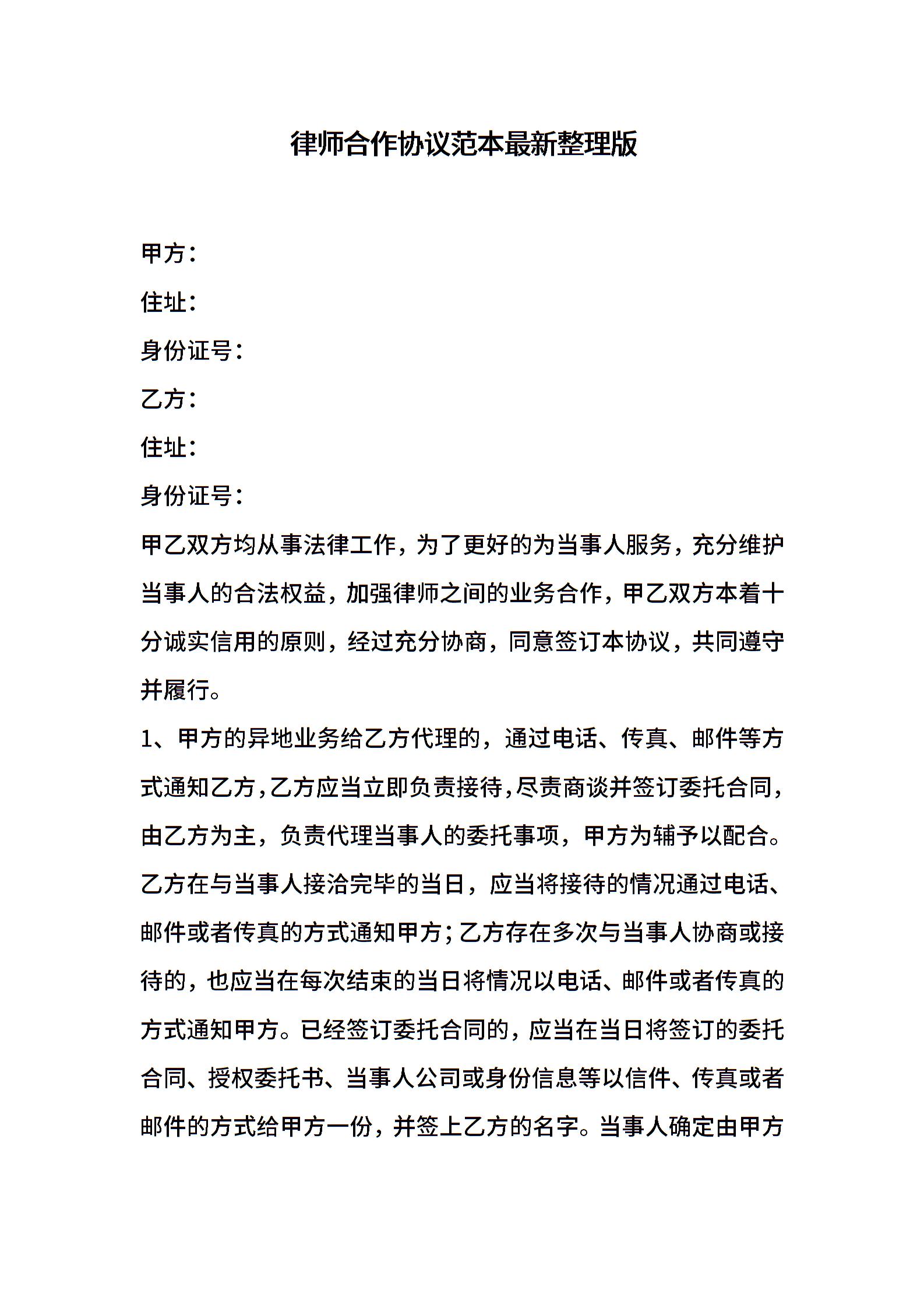 律师合作协议范本最新整理版

甲方：

住址：

身份证号：

乙方：

住址：

身份证号：

甲乙双方均从事法律工作，为了更好的为当事人服务，充分维护当事人的合法权益，加强律师之间的业务合作，甲乙双方本着十分诚实信用的原则，经过充分协商，同意签订本协议，共同遵守并履行。

1、甲方的异地业务给乙方代理的，通过电话、传真、邮件等方式通知乙方，乙方应当立即负责接待，尽责商谈并签订委托合同，由乙方为主，负责代理当事人的委托事项，甲方为辅予以配合。乙方在与当事人接洽完毕的当日，应当将接待的情况通过电话、邮件或者传真的方式通知甲方；乙方存在多次与当事人协商或接待的，也应当在每次结束的当日将情况以电话、邮件或者传真的方式通知甲方。已经签订委托合同的，应当在当日将签订的委托合同、授权委托书、当事人公司或身份信息等以信件、传真或者邮件的方式给甲方一份，并签上乙方的名字。当事人确定由甲方